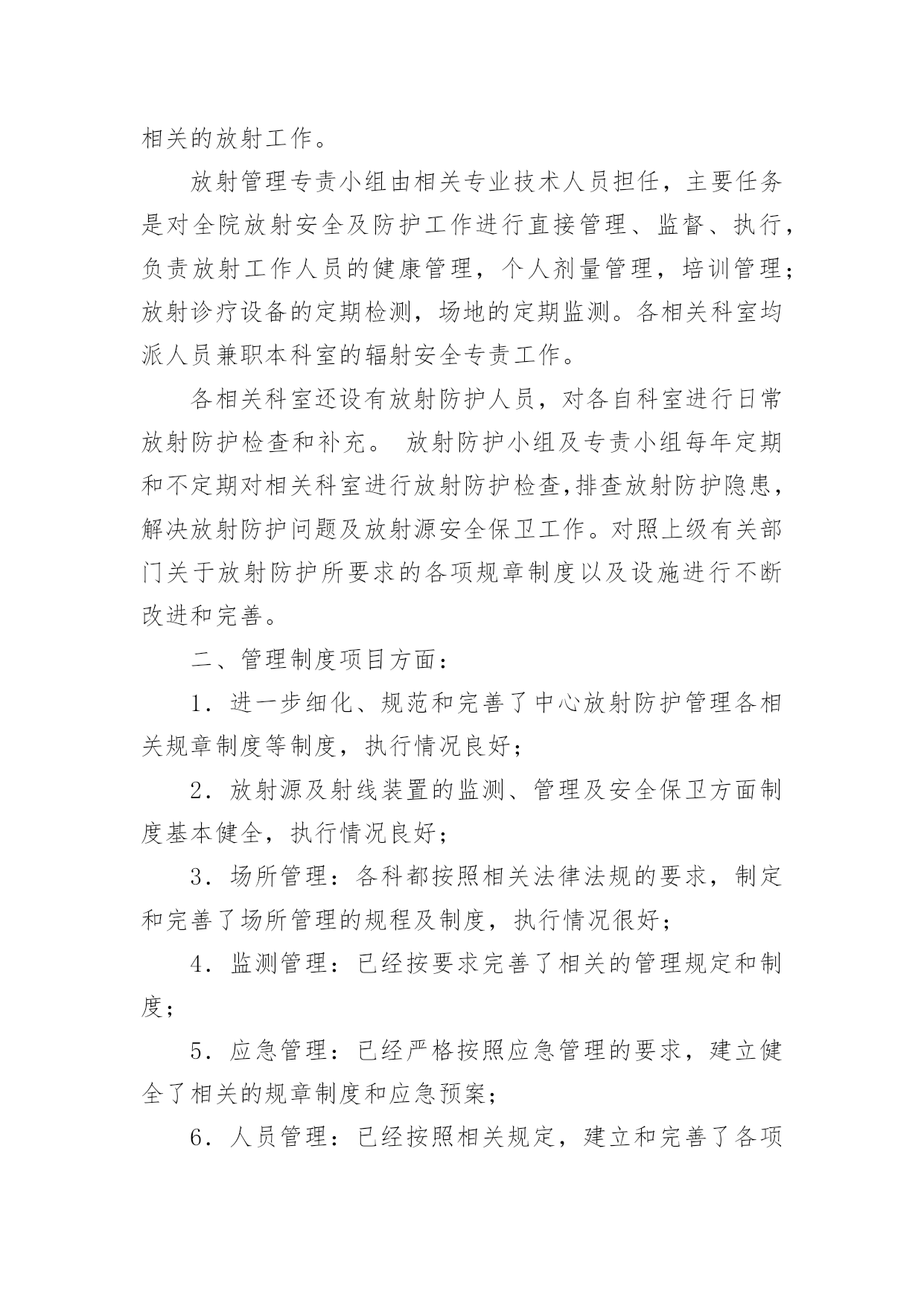 相关的放射工作。

放射管理专责小组由相关专业技术人员担任，主要任务是对全院放射安全及防护工作进行直接管理、监督、执行，负责放射工作人员的健康管理，个人剂量管理，培训管理；放射诊疗设备的定期检测，场地的定期监测。各相关科室均派人员兼职本科室的辐射安全专责工作。

各相关科室还设有放射防护人员，对各自科室进行日常放射防护检查和补充。 放射防护小组及专责小组每年定期和不定期对相关科室进行放射防护检查,排查放射防护隐患，解决放射防护问题及放射源安全保卫工作。对照上级有关部门关于放射防护所要求的各项规章制度以及设施进行不断改进和完善。

二、管理制度项目方面：

1．进一步细化、规范和完善了中心放射防护管理各相关规章制度等制度，执行情况良好；

2．放射源及射线装置的监测、管理及安全保卫方面制度基本健全，执行情况良好；

3．场所管理：各科都按照相关法律法规的要求，制定和完善了场所管理的规程及制度，执行情况很好；

4．监测管理：已经按要求完善了相关的管理规定和制度；

5．应急管理：已经严格按照应急管理的要求，建立健全了相关的规章制度和应急预案；

6．人员管理：已经按照相关规定，建立和完善了各项